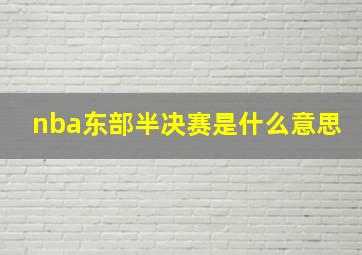 nba东部半决赛是什么意思